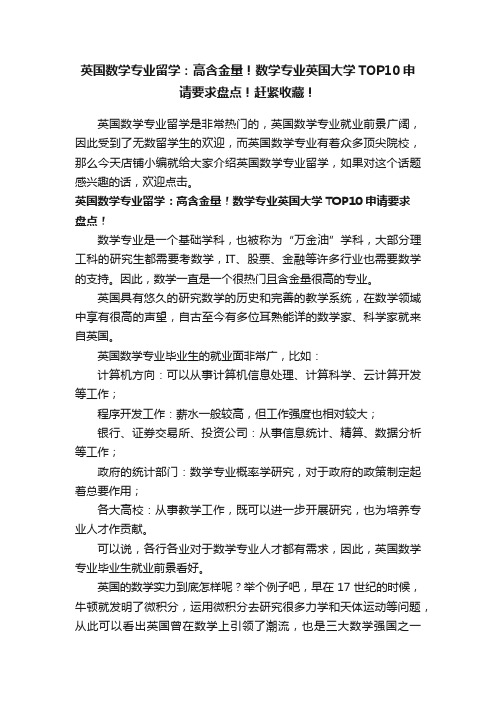 英国数学专业留学：高含金量！数学专业英国大学TOP10申请要求盘点！赶紧收藏！

英国数学专业留学是非常热门的，英国数学专业就业前景广阔，因此受到了无数留学生的欢迎，而英国数学专业有着众多顶尖院校，那么今天店铺小编就给大家介绍英国数学专业留学，如果对这个话题感兴趣的话，欢迎点击。

英国数学专业留学：高含金量！数学专业英国大学TOP10申请要求盘点！

数学专业是一个基础学科，也被称为“万金油”学科，大部分理工科的研究生都需要考数学，IT、股票、金融等许多行业也需要数学的支持。因此，数学一直是一个很热门且含金量很高的专业。

英国具有悠久的研究数学的历史和完善的教学系统，在数学领域中享有很高的声望，自古至今有多位耳熟能详的数学家、科学家就来自英国。

英国数学专业毕业生的就业面非常广，比如：

计算机方向：可以从事计算机信息处理、计算科学、云计算开发等工作；

程序开发工作：薪水一般较高，但工作强度也相对较大；

银行、证券交易所、投资公司：从事信息统计、精算、数据分析等工作；

政府的统计部门：数学专业概率学研究，对于政府的政策制定起着总要作用；

各大高校：从事教学工作，既可以进一步开展研究，也为培养专业人才作贡献。

可以说，各行各业对于数学专业人才都有需求，因此，英国数学专业毕业生就业前景看好。

英国的数学实力到底怎样呢？举个例子吧，早在17世纪的时候，牛顿就发明了微积分，运用微积分去研究很多力学和天体运动等问题，从此可以看出英国曾在数学上引领了潮流，也是三大数学强国之一